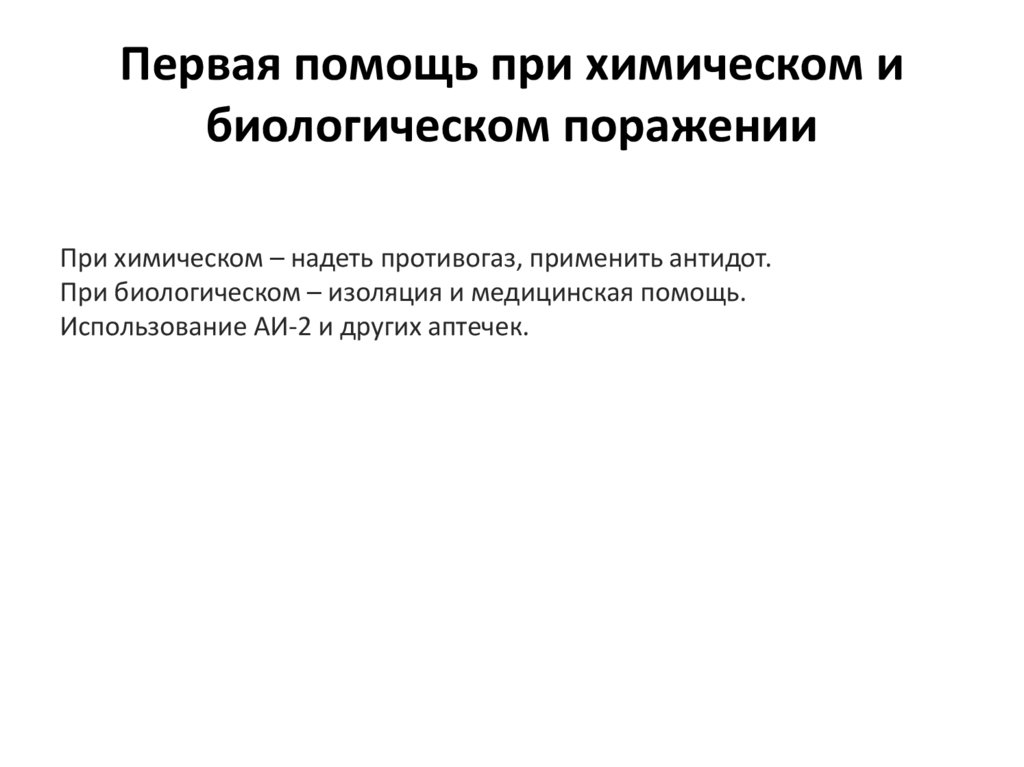 Первая помощь при химическом и биологическом поражении

При химическом – надеть противогаз, применить антидот.
При биологическом – изоляция и медицинская помощь.
Использование АИ-2 и других аптечек.